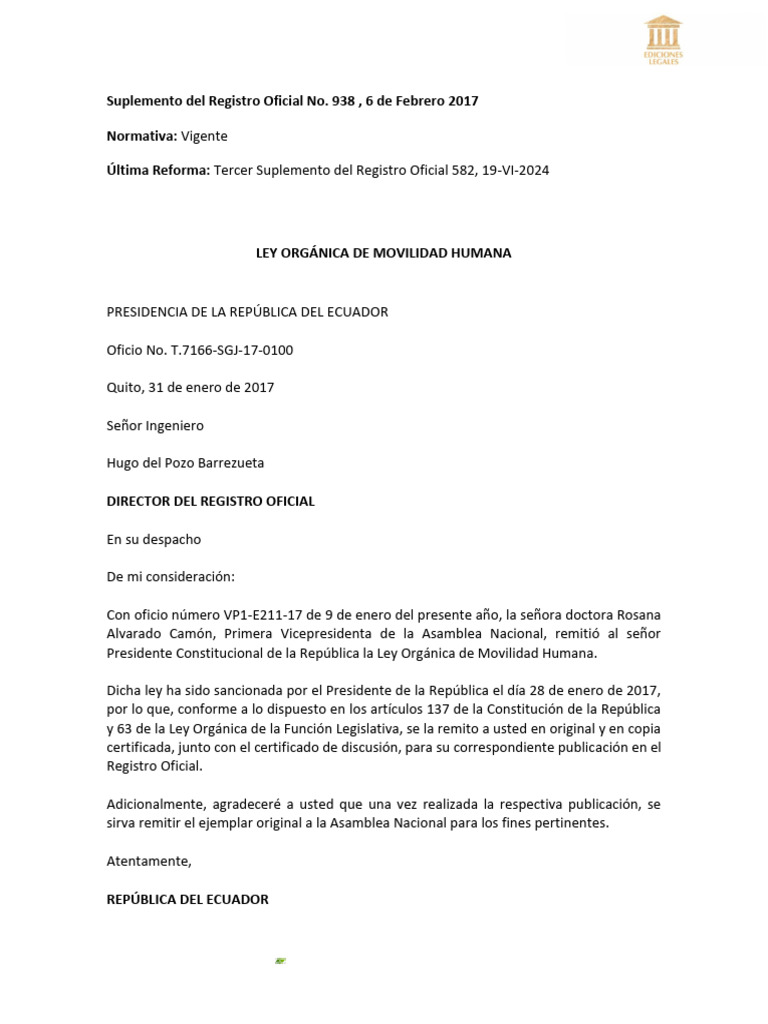 EDICIONES LEGALES

Suplemento del Registro Oficial No. 938 , 6 de Febrero 2017

Normativa: Vigente

Última Reforma: Tercer Suplemento del Registro Oficial 582, 19-VI-2024

LEY ORGÁNICA DE MOVILIDAD HUMANA

PRESIDENCIA DE LA REPÚBLICA DEL ECUADOR

Oficio No. T.7166-SGJ-17-0100

Quito, 31 de enero de 2017

Señor Ingeniero

Hugo del Pozo Barrezueta

DIRECTOR DEL REGISTRO OFICIAL

En su despacho

De mi consideración:

Con oficio número VP1-E211-17 de 9 de enero del presente año, la señora doctora Rosana Alvarado Camón, Primera Vicepresidenta de la Asamblea Nacional, remitió al señor Presidente Constitucional de la República la Ley Orgánica de Movilidad Humana.

Dicha ley ha sido sancionada por el Presidente de la República el día 28 de enero de 2017, por lo que, conforme a lo dispuesto en los artículos 137 de la Constitución de la República y 63 de la Ley Orgánica de la Función Legislativa, se la remito a usted en original y en copia certificada, junto con el certificado de discusión, para su correspondiente publicación en el Registro Oficial.

Adicionalmente, agradeceré a usted que una vez realizada la respectiva publicación, se sirva remitir el ejemplar original a la Asamblea Nacional para los fines pertinentes.

Atentamente,

REPÚBLICA DEL ECUADOR